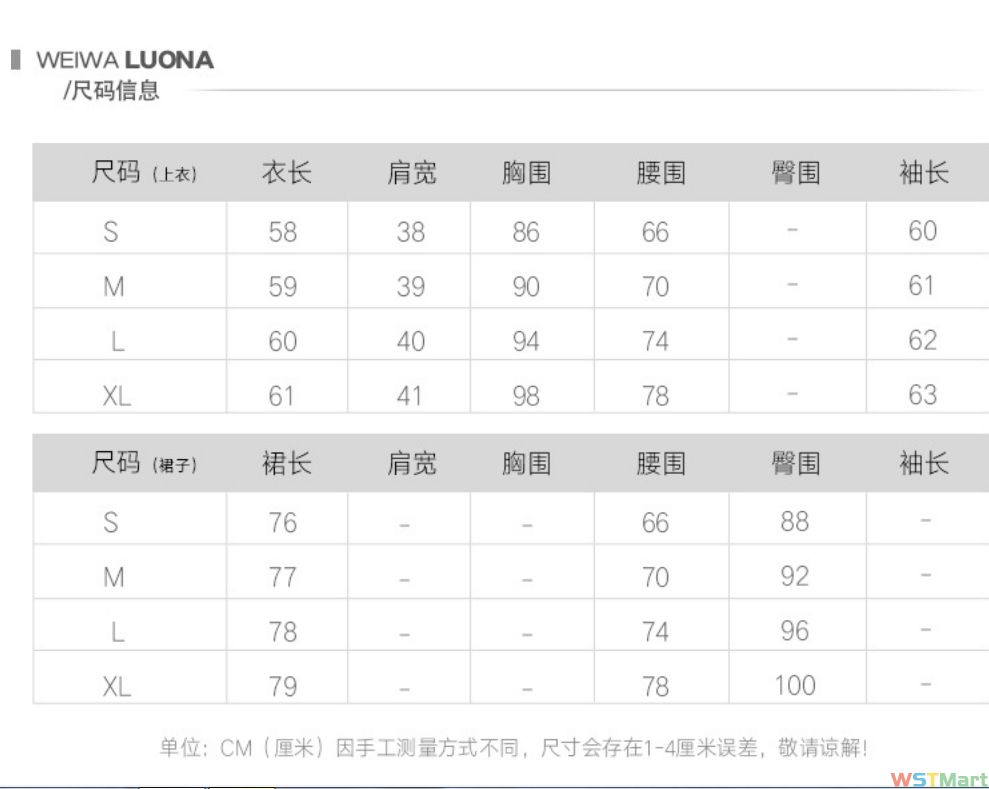 WEIWA LUONA
/尺码信息

| 尺码（上衣） | 衣长 | 肩宽 | 胸围 | 腰围 | 臀围 | 袖长 |
|---|---|---|---|---|---|---|
| S | 58 | 38 | 86 | 66 | - | 60 |
| M | 59 | 39 | 90 | 70 | - | 61 |
| L | 60 | 40 | 94 | 74 | - | 62 |
| XL | 61 | 41 | 98 | 78 | - | 63 |

| 尺码（裙子） | 裙长 | 肩宽 | 胸围 | 腰围 | 臀围 | 袖长 |
|---|---|---|---|---|---|---|
| S | 76 | - | - | 66 | 88 | - |
| M | 77 | - | - | 70 | 92 | - |
| L | 78 | - | - | 74 | 96 | - |
| XL | 79 | - | - | 78 | 100 | - |

单位：CM（厘米）因手工测量方式不同，尺寸会存在1-4厘米误差，敬请谅解！

WSTMart